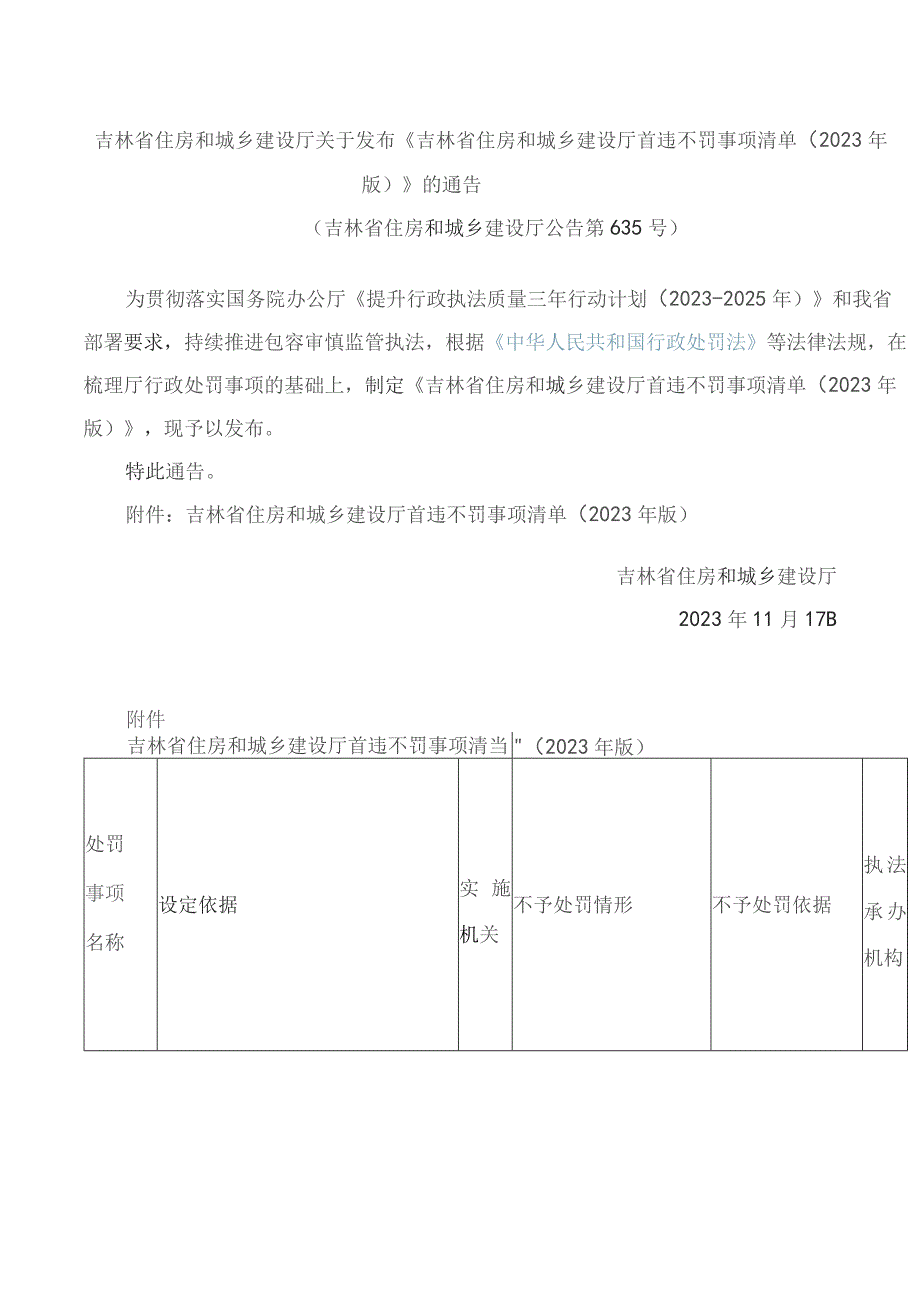 吉林省住房和城乡建设厅关于发布《吉林省住房和城乡建设厅首违不罚事项清单（2023年版）》的通告

（吉林省住房和城乡建设厅公告第635号）

为贯彻落实国务院办公厅《提升行政执法质量三年行动计划（2023-2025年）》和我省部署要求，持续推进包容审慎监管执法，根据《中华人民共和国行政处罚法》等法律法规，在梳理厅行政处罚事项的基础上，制定《吉林省住房和城乡建设厅首违不罚事项清单（2023年版）》，现予以发布。

特此通告。

附件：吉林省住房和城乡建设厅首违不罚事项清单（2023年版）

吉林省住房和城乡建设厅

2023年11月17B

附件

吉林省住房和城乡建设厅首违不罚事项清当"（2023年版）

| 处罚事项名称 | 设定依据 | 实施机关 | 不予处罚情形 | 不予处罚依据 | 执法承办机构 |
|---|---|---|---|---|---|